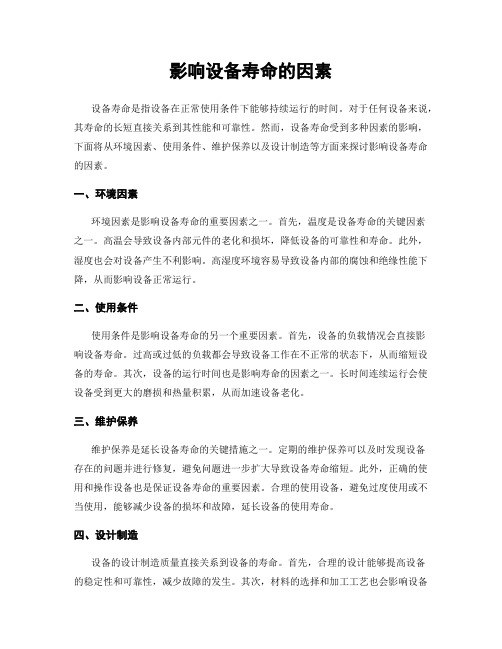 影响设备寿命的因素

设备寿命是指设备在正常使用条件下能够持续运行的时间。对于任何设备来说，其寿命的长短直接关系到其性能和可靠性。然而，设备寿命受到多种因素的影响，下面将从环境因素、使用条件、维护保养以及设计制造等方面来探讨影响设备寿命的因素。

一、环境因素

环境因素是影响设备寿命的重要因素之一。首先，温度是设备寿命的关键因素之一。高温会导致设备内部元件的老化和损坏，降低设备的可靠性和寿命。此外，湿度也会对设备产生不利影响。高湿度环境容易导致设备内部的腐蚀和绝缘性能下降，从而影响设备正常运行。

二、使用条件

使用条件是影响设备寿命的另一个重要因素。首先，设备的负载情况会直接影响设备寿命。过高或过低的负载都会导致设备工作在不正常的状态下，从而缩短设备的寿命。其次，设备的运行时间也是影响寿命的因素之一。长时间连续运行会使设备受到更大的磨损和热量积累，从而加速设备老化。

三、维护保养

维护保养是延长设备寿命的关键措施之一。定期的维护保养可以及时发现设备存在的问题并进行修复，避免问题进一步扩大导致设备寿命缩短。此外，正确的使用和操作设备也是保证设备寿命的重要因素。合理的使用设备，避免过度使用或不当使用，能够减少设备的损坏和故障，延长设备的使用寿命。

四、设计制造

设备的设计制造质量直接关系到设备的寿命。首先，合理的设计能够提高设备的稳定性和可靠性，减少故障的发生。其次，材料的选择和加工工艺也会影响设备